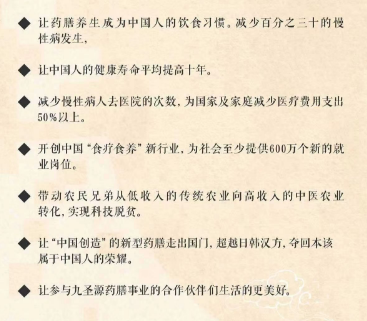 ◆ 让药膳养生成为中国人的饮食习惯。减少百分之三十的慢性病发生，

◆ 让中国人的健康寿命平均提高十年。

◆ 减少慢性病人去医院的次数，为国家及家庭减少医疗费用支出50%以上。

◆ 开创中国“食疗食养”新行业，为社会至少提供600万个新的就业岗位。

◆ 带动农民兄弟从低收入的传统农业向高收入的中医农业转化，实现科技脱贫。

◆ 让“中国创造”的新型药膳走出国门，超越日韩汉方，夺回本该属于中国人的荣耀。

◆ 让参与九圣源药膳事业的合作伙伴们生活的更美好。